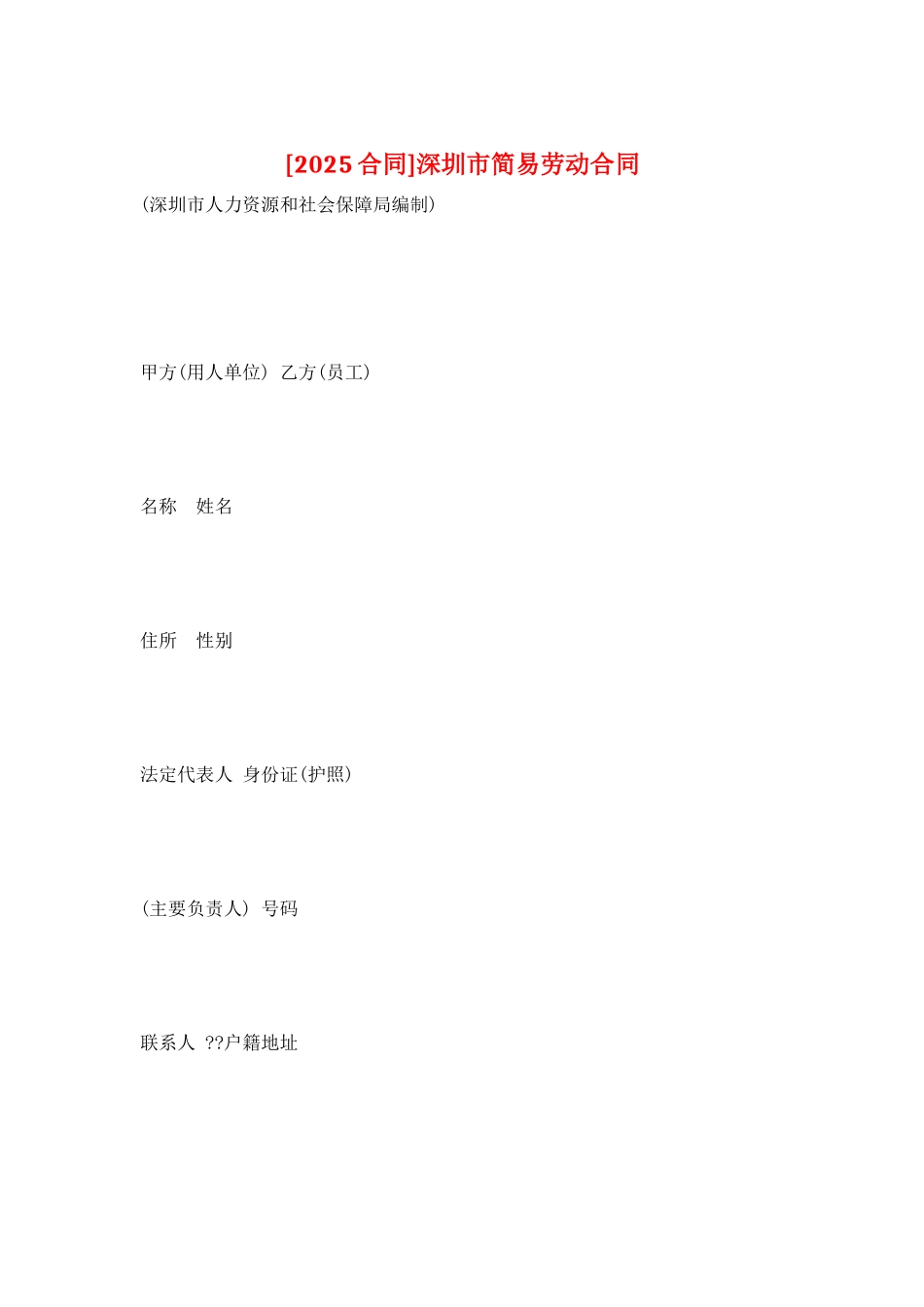 [2025合同]深圳市简易劳动合同

(深圳市人力资源和社会保障局编制)

甲方(用人单位) 乙方(员工)

名称　姓名

住所　性别

法定代表人 身份证(护照)

(主要负责人) 号码

联系人 ??户籍地址